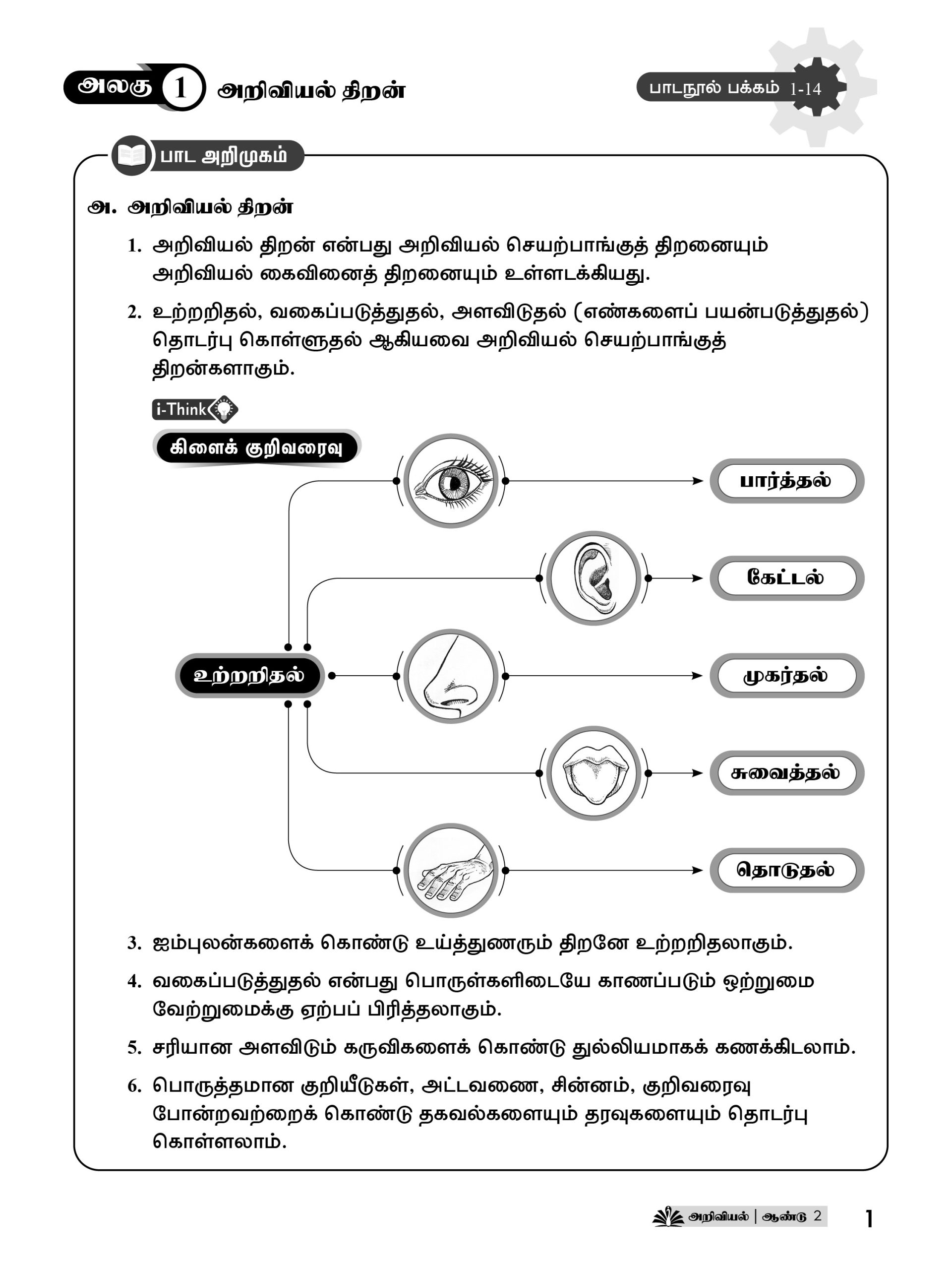 அலகு 1 அறிவியல் திறன்

பாடநூல் பக்கம் 1-14

பாட அறிமுகம்

அ. அறிவியல் திறன்

1. அறிவியல் திறன் என்பது அறிவியல் செயற்பாங்குத் திறனையும் அறிவியல் கைவினைத் திறனையும் உள்ளடக்கியது.

2. உற்றறிதல், வகைப்படுத்துதல், அளவிடுதல் (எண்களைப் பயன்படுத்துதல்) தொடர்பு கொள்ளுதல் ஆகியவை அறிவியல் செயற்பாங்குத் திறன்களாகும்.

i-Think

கிளைக் குறிவரைவு

உற்றறிதல்

பார்த்தல்

கேட்டல்

முகர்தல்

சுவைத்தல்

தொடுதல்

3. ஐம்புலன்களைக் கொண்டு உய்த்துணரும் திறனே உற்றறிதலாகும்.

4. வகைப்படுத்துதல் என்பது பொருள்களிடையே காணப்படும் ஒற்றுமை வேற்றுமைக்கு ஏற்பப் பிரித்தலாகும்.

5. சரியான அளவிடும் கருவிகளைக் கொண்டு துல்லியமாகக் கணக்கிடலாம்.

6. பொருத்தமான குறியீடுகள், அட்டவணை, சின்னம், குறிவரைவு போன்றவற்றைக் கொண்டு தகவல்களையும் தரவுகளையும் தொடர்பு கொள்ளலாம்.

அறிவியல் | ஆண்டு 2 1